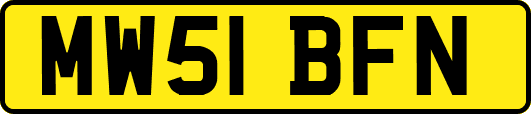 MW51 BFN